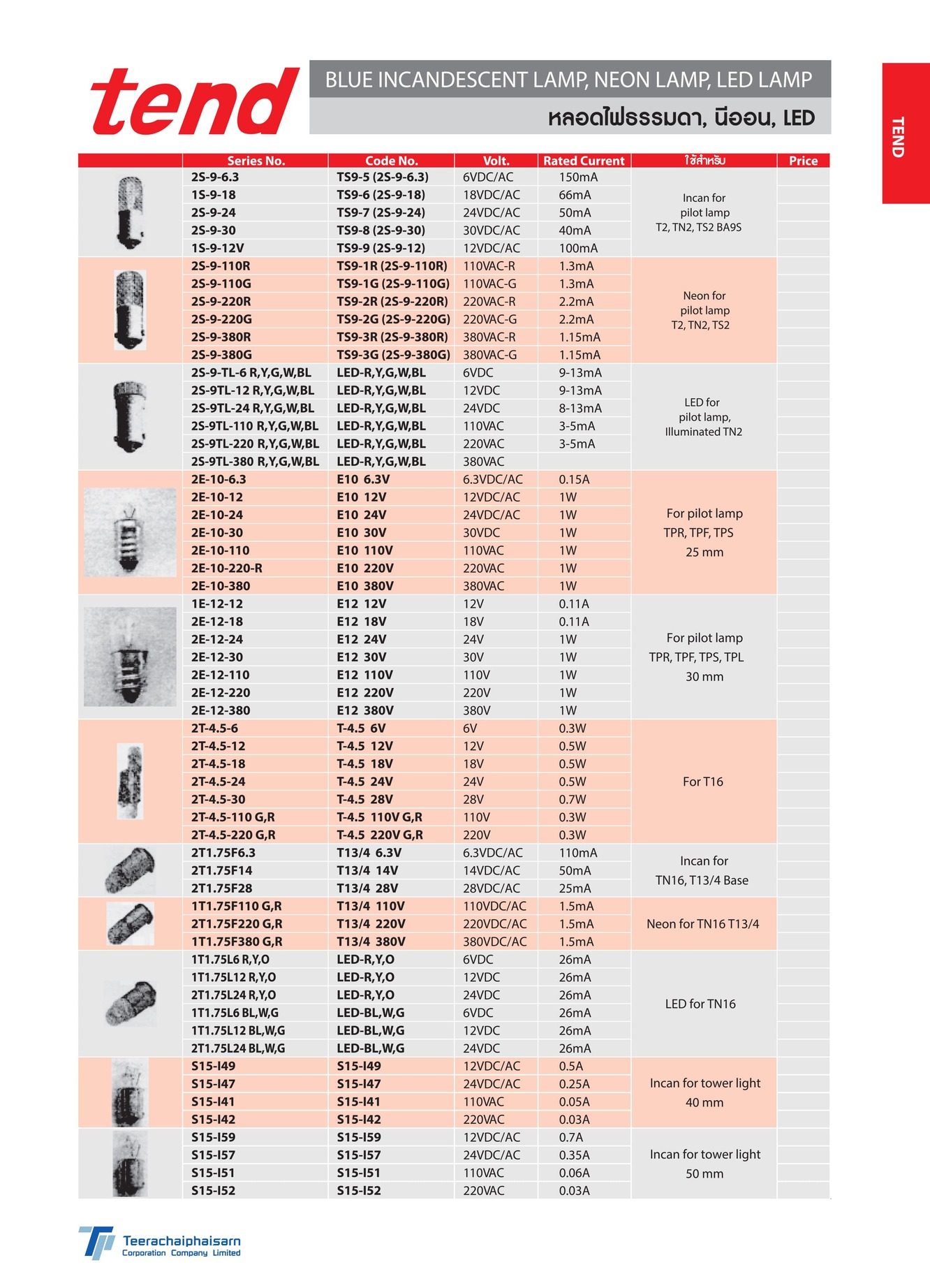 tend

BLUE INCANDESCENT LAMP, NEON LAMP, LED LAMP

หลอดไฟธรรมดา, นีออน, LED

TEND

| | Series No. | Code No. | Volt. | Rated Current | ใช้สำหรับ | Price |
|---|---|---|---|---|---|---|
| | 2S-9-6.3 | TS9-5 (2S-9-6.3) | 6VDC/AC | 150mA | Incan for pilot lamp T2, TN2, TS2 BA9S | |
| | 1S-9-18 | TS9-6 (2S-9-18) | 18VDC/AC | 66mA | | |
| | 2S-9-24 | TS9-7 (2S-9-24) | 24VDC/AC | 50mA | | |
| | 2S-9-30 | TS9-8 (2S-9-30) | 30VDC/AC | 40mA | | |
| | 1S-9-12V | TS9-9 (2S-9-12) | 12VDC/AC | 100mA | | |
| | 2S-9-110R | TS9-1R (2S-9-110R) | 110VAC-R | 1.3mA | Neon for pilot lamp T2, TN2, TS2 | |
| | 2S-9-110G | TS9-1G (2S-9-110G) | 110VAC-G | 1.3mA | | |
| | 2S-9-220R | TS9-2R (2S-9-220R) | 220VAC-R | 2.2mA | | |
| | 2S-9-220G | TS9-2G (2S-9-220G) | 220VAC-G | 2.2mA | | |
| | 2S-9-380R | TS9-3R (2S-9-380R) | 380VAC-R | 1.15mA | | |
| | 2S-9-380G | TS9-3G (2S-9-380G) | 380VAC-G | 1.15mA | | |
| | 2S-9-TL-6 R,Y,G,W,BL | LED-R,Y,G,W,BL | 6VDC | 9-13mA | LED for pilot lamp, Illuminated TN2 | |
| | 2S-9TL-12 R,Y,G,W,BL | LED-R,Y,G,W,BL | 12VDC | 9-13mA | | |
| | 2S-9TL-24 R,Y,G,W,BL | LED-R,Y,G,W,BL | 24VDC | 8-13mA | | |
| | 2S-9TL-110 R,Y,G,W,BL | LED-R,Y,G,W,BL | 110VAC | 3-5mA | | |
| | 2S-9TL-220 R,Y,G,W,BL | LED-R,Y,G,W,BL | 220VAC | 3-5mA | | |
| | 2S-9TL-380 R,Y,G,W,BL | LED-R,Y,G,W,BL | 380VAC | | | |
| | 2E-10-6.3 | E10 6.3V | 6.3VDC/AC | 0.15A | For pilot lamp TPR, TPF, TPS 25 mm | |
| | 2E-10-12 | E10 12V | 12VDC/AC | 1W | | |
| | 2E-10-24 | E10 24V | 24VDC/AC | 1W | | |
| | 2E-10-30 | E10 30V | 30VDC | 1W | | |
| | 2E-10-110 | E10 110V | 110VAC | 1W | | |
| | 2E-10-220-R | E10 220V | 220VAC | 1W | | |
| | 2E-10-380 | E10 380V | 380VAC | 1W | | |
| | 1E-12-12 | E12 12V | 12V | 0.11A | For pilot lamp TPR, TPF, TPS, TPL 30 mm | |
| | 2E-12-18 | E12 18V | 18V | 0.11A | | |
| | 2E-12-24 | E12 24V | 24V | 1W | | |
| | 2E-12-30 | E12 30V | 30V | 1W | | |
| | 2E-12-110 | E12 110V | 110V | 1W | | |
| | 2E-12-220 | E12 220V | 220V | 1W | | |
| | 2E-12-380 | E12 380V | 380V | 1W | | |
| | 2T-4.5-6 | T-4.5 6V | 6V | 0.3W | For T16 | |
| | 2T-4.5-12 | T-4.5 12V | 12V | 0.5W | | |
| | 2T-4.5-18 | T-4.5 18V | 18V | 0.5W | | |
| | 2T-4.5-24 | T-4.5 24V | 24V | 0.5W | | |
| | 2T-4.5-30 | T-4.5 28V | 28V | 0.7W | | |
| | 2T-4.5-110 G,R | T-4.5 110V G,R | 110V | 0.3W | | |
| | 2T-4.5-220 G,R | T-4.5 220V G,R | 220V | 0.3W | | |
| | 2T1.75F6.3 | T13/4 6.3V | 6.3VDC/AC | 110mA | Incan for TN16, T13/4 Base | |
| | 2T1.75F14 | T13/4 14V | 14VDC/AC | 50mA | | |
| | 2T1.75F28 | T13/4 28V | 28VDC/AC | 25mA | | |
| | 1T1.75F110 G,R | T13/4 110V | 110VDC/AC | 1.5mA | Neon for TN16 T13/4 | |
| | 2T1.75F220 G,R | T13/4 220V | 220VDC/AC | 1.5mA | | |
| | 1T1.75F380 G,R | T13/4 380V | 380VDC/AC | 1.5mA | | |
| | 1T1.75L6 R,Y,O | LED-R,Y,O | 6VDC | 26mA | LED for TN16 | |
| | 1T1.75L12 R,Y,O | LED-R,Y,O | 12VDC | 26mA | | |
| | 2T1.75L24 R,Y,O | LED-R,Y,O | 24VDC | 26mA | | |
| | 1T1.75L6 BL,W,G | LED-BL,W,G | 6VDC | 26mA | | |
| | 1T1.75L12 BL,W,G | LED-BL,W,G | 12VDC | 26mA | | |
| | 2T1.75L24 BL,W,G | LED-BL,W,G | 24VDC | 26mA | | |
| | S15-I49 | S15-I49 | 12VDC/AC | 0.5A | Incan for tower light 40 mm | |
| | S15-I47 | S15-I47 | 24VDC/AC | 0.25A | | |
| | S15-I41 | S15-I41 | 110VAC | 0.05A | | |
| | S15-I42 | S15-I42 | 220VAC | 0.03A | | |
| | S15-I59 | S15-I59 | 12VDC/AC | 0.7A | Incan for tower light 50 mm | |
| | S15-I57 | S15-I57 | 24VDC/AC | 0.35A | | |
| | S15-I51 | S15-I51 | 110VAC | 0.06A | | |
| | S15-I52 | S15-I52 | 220VAC | 0.03A | | |

Teerachaiphaisarn
Corporation Company Limited